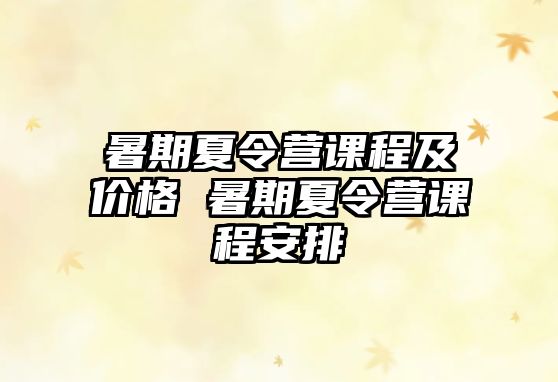 暑期夏令营课程及价格 暑期夏令营课程安排